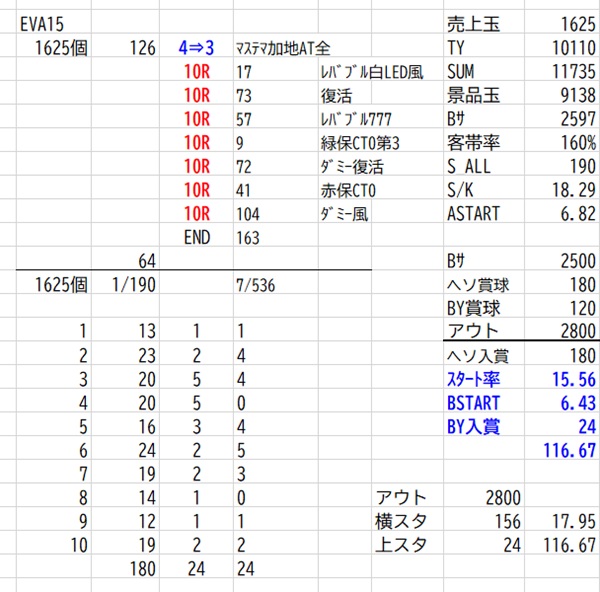 | EVA15 | | | | | 売上玉 | 1625 |
|---|---|---|---|---|---|---|
| 1625個 | 126 | 4⇒3 | ﾏｽﾃﾏ加地AT全 | | TY | 10110 |
| | | 10R | 17 | ﾚﾊﾞﾌﾞﾙ白LED風 | SUM | 11735 |
| | | 10R | 73 | 復活 | 景品玉 | 9138 |
| | | 10R | 57 | ﾚﾊﾞﾌﾞﾙ777 | Bｻ | 2597 |
| | | 10R | 9 | 緑保CT0第3 | 客帯率 | 160% |
| | | 10R | 72 | ﾀﾞﾐｰ復活 | S ALL | 190 |
| | | 10R | 41 | 赤保CT0 | S/K | 18.29 |
| | | 10R | 104 | ﾀﾞﾐｰ風 | ASTART | 6.82 |
| | | END | 163 | | | |
| | 64 | | | | Bｻ | 2500 |
| 1625個 | 1/190 | | 7/536 | | ヘソ賞球 | 180 |
| | | | | | BY賞球 | 120 |
| 1 | 13 | 1 | 1 | | アウト | 2800 |
| 2 | 23 | 2 | 4 | | ヘソ入賞 | 180 |
| 3 | 20 | 5 | 4 | | ｽﾀｰﾄ率 | 15.56 |
| 4 | 20 | 5 | 0 | | BSTART | 6.43 |
| 5 | 16 | 3 | 4 | | BY入賞 | 24 |
| 6 | 24 | 2 | 5 | | | 116.67 |
| 7 | 19 | 2 | 3 | | | |
| 8 | 14 | 1 | 0 | アウト | 2800 | |
| 9 | 12 | 1 | 1 | 横スタ | 156 | 17.95 |
| 10 | 19 | 2 | 2 | 上スタ | 24 | 116.67 |
| | 180 | 24 | 24 | | | |